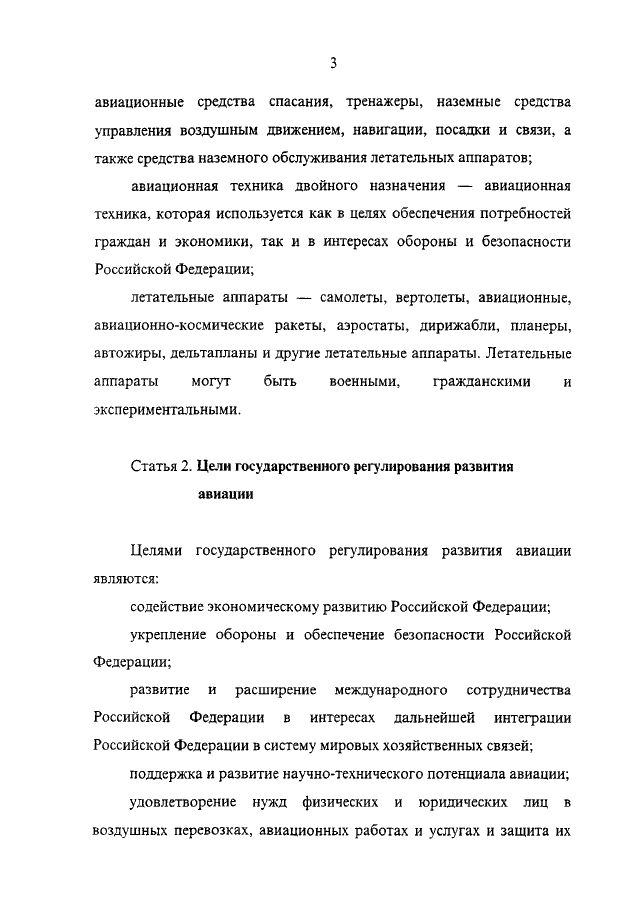 3

авиационные средства спасания, тренажеры, наземные средства управления воздушным движением, навигации, посадки и связи, а также средства наземного обслуживания летательных аппаратов;

авиационная техника двойного назначения — авиационная техника, которая используется как в целях обеспечения потребностей граждан и экономики, так и в интересах обороны и безопасности Российской Федерации;

летательные аппараты — самолеты, вертолеты, авиационные, авиационно-космические ракеты, аэростаты, дирижабли, планеры, автожиры, дельтапланы и другие летательные аппараты. Летательные аппараты могут быть военными, гражданскими и экспериментальными.

Статья 2. Цели государственного регулирования развития авиации

Целями государственного регулирования развития авиации являются:

содействие экономическому развитию Российской Федерации;

укрепление обороны и обеспечение безопасности Российской Федерации;

развитие и расширение международного сотрудничества Российской Федерации в интересах дальнейшей интеграции Российской Федерации в систему мировых хозяйственных связей;

поддержка и развитие научно-технического потенциала авиации;

удовлетворение нужд физических и юридических лиц в воздушных перевозках, авиационных работах и услугах и защита их